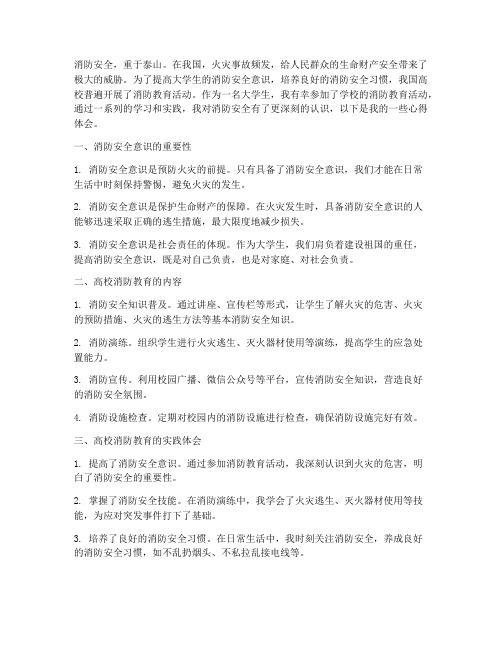 消防安全，重于泰山。在我国，火灾事故频发，给人民群众的生命财产安全带来了极大的威胁。为了提高大学生的消防安全意识，培养良好的消防安全习惯，我国高校普遍开展了消防教育活动。作为一名大学生，我有幸参加了学校的消防教育活动，通过一系列的学习和实践，我对消防安全有了更深刻的认识，以下是我的一些心得体会。

一、消防安全意识的重要性

1. 消防安全意识是预防火灾的前提。只有具备了消防安全意识，我们才能在日常生活中时刻保持警惕，避免火灾的发生。

2. 消防安全意识是保护生命财产的保障。在火灾发生时，具备消防安全意识的人能够迅速采取正确的逃生措施，最大限度地减少损失。

3. 消防安全意识是社会责任的体现。作为大学生，我们肩负着建设祖国的重任，提高消防安全意识，既是对自己负责，也是对家庭、对社会负责。

二、高校消防教育的内容

1. 消防安全知识普及。通过讲座、宣传栏等形式，让学生了解火灾的危害、火灾的预防措施、火灾的逃生方法等基本消防安全知识。

2. 消防演练。组织学生进行火灾逃生、灭火器材使用等演练，提高学生的应急处置能力。

3. 消防宣传。利用校园广播、微信公众号等平台，宣传消防安全知识，营造良好的消防安全氛围。

4. 消防设施检查。定期对校园内的消防设施进行检查，确保消防设施完好有效。

三、高校消防教育的实践体会

1. 提高了消防安全意识。通过参加消防教育活动，我深刻认识到火灾的危害，明白了消防安全的重要性。

2. 掌握了消防安全技能。在消防演练中，我学会了火灾逃生、灭火器材使用等技能，为应对突发事件打下了基础。

3. 培养了良好的消防安全习惯。在日常生活中，我时刻关注消防安全，养成良好的消防安全习惯，如不乱扔烟头、不私拉乱接电线等。